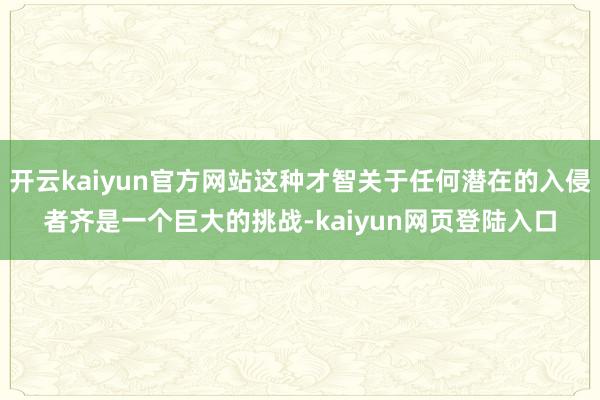 开云kaiyun官方网站这种才智关于任何潜在的入侵者齐是一个巨大的挑战-kaiyun网页登陆入口